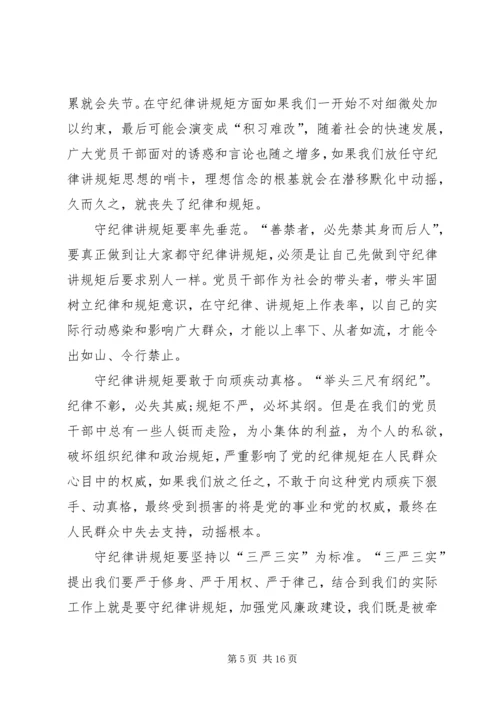 累就会失节。在守纪律讲规矩方面如果我们一开始不对细微处加以约束，最后可能会演变成“积习难改”，随着社会的快速发展，广大党员干部面对的诱惑和言论也随之增多，如果我们放任守纪律讲规矩思想的哨卡，理想信念的根基就会在潜移默化中动摇，久而久之，就丧失了纪律和规矩。

守纪律讲规矩要率先垂范。“善禁者，必先禁其身而后人”，要真正做到让大家都守纪律讲规矩，必须是让自己先做到守纪律讲规矩后要求别人一样。党员干部作为社会的带头者，带头牢固树立纪律和规矩意识，在守纪律、讲规矩上作表率，以自己的实际行动感染和影响广大群众，才能以上率下、从者如流，才能令出如山、令行禁止。

守纪律讲规矩要敢于向顽疾动真格。“举头三尺有纲纪”。纪律不彰，必失其威;规矩不严，必坏其纲。但是在我们的党员干部中总有一些人铤而走险，为小集体的利益，为个人的私欲，破坏组织纪律和政治规矩，严重影响了党的纪律规矩在人民群众心目中的权威，如果我们放之任之，不敢于向这种党内顽疾下狠手、动真格，最终受到损害的将是党的事业和党的权威，最终在人民群众中失去支持，动摇根本。

守纪律讲规矩要坚持以“三严三实”为标准。“三严三实”提出我们要严于修身、严于用权、严于律己，结合到我们的实际工作上就是要守纪律讲规矩，加强党风廉政建设，我们既是被牵

第 5 页 共 16 页